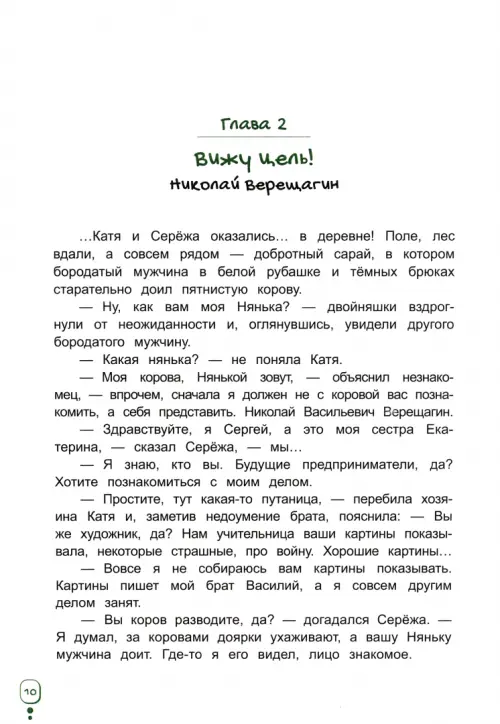 Глава 2

Вижу цель!

Николай Верещагин

...Катя и Серёжа оказались... в деревне! Поле, лес вдали, а совсем рядом — добротный сарай, в котором бородатый мужчина в белой рубашке и тёмных брюках старательно доил пятнистую корову.

— Ну, как вам моя Нянька? — двойняшки вздрогнули от неожиданности и, оглянувшись, увидели другого бородатого мужчину.

— Какая нянька? — не поняла Катя.

— Моя корова, Нянькой зовут, — объяснил незнакомец, — впрочем, сначала я должен не с коровой вас познакомить, а себя представить. Николай Васильевич Верещагин.

— Здравствуйте, я Сергей, а это моя сестра Екатерина, — сказал Серёжа, — мы...

— Я знаю, кто вы. Будущие предприниматели, да? Хотите познакомиться с моим делом.

— Простите, тут какая-то путаница, — перебила хозяина Катя и, заметив недоумение брата, пояснила: — Вы же художник, да? Нам учительница ваши картины показывала, некоторые страшные, про войну. Хорошие картины...

— Вовсе я не собираюсь вам картины показывать. Картины пишет мой брат Василий, а я совсем другим делом занят.

— Вы коров разводите, да? — догадался Серёжа. — Я думал, за коровами доярки ухаживают, а вашу Няньку мужчина доит. Где-то я его видел, лицо знакомое.

10